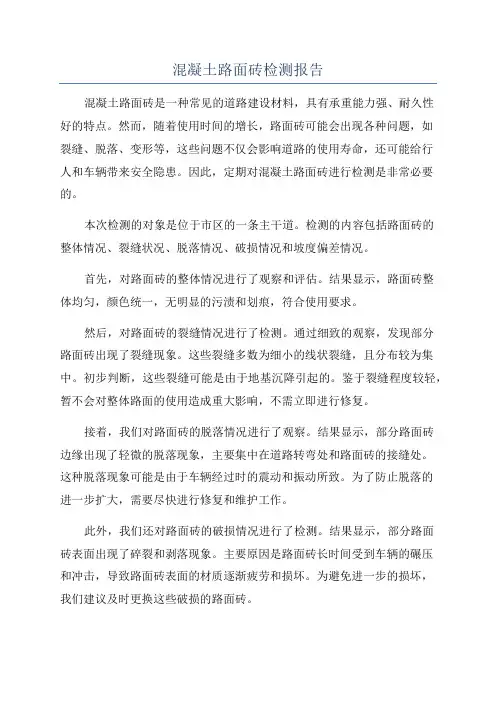 混凝土路面砖检测报告

混凝土路面砖是一种常见的道路建设材料，具有承重能力强、耐久性好的特点。然而，随着使用时间的增长，路面砖可能会出现各种问题，如裂缝、脱落、变形等，这些问题不仅会影响道路的使用寿命，还可能给行人和车辆带来安全隐患。因此，定期对混凝土路面砖进行检测是非常必要的。

本次检测的对象是位于市区的一条主干道。检测的内容包括路面砖的整体情况、裂缝状况、脱落情况、破损情况和坡度偏差情况。

首先，对路面砖的整体情况进行了观察和评估。结果显示，路面砖整体均匀，颜色统一，无明显的污渍和划痕，符合使用要求。

然后，对路面砖的裂缝情况进行了检测。通过细致的观察，发现部分路面砖出现了裂缝现象。这些裂缝多数为细小的线状裂缝，且分布较为集中。初步判断，这些裂缝可能是由于地基沉降引起的。鉴于裂缝程度较轻，暂不会对整体路面的使用造成重大影响，不需立即进行修复。

接着，我们对路面砖的脱落情况进行了观察。结果显示，部分路面砖边缘出现了轻微的脱落现象，主要集中在道路转弯处和路面砖的接缝处。这种脱落现象可能是由于车辆经过时的震动和振动所致。为了防止脱落的进一步扩大，需要尽快进行修复和维护工作。

此外，我们还对路面砖的破损情况进行了检测。结果显示，部分路面砖表面出现了碎裂和剥落现象。主要原因是路面砖长时间受到车辆的碾压和冲击，导致路面砖表面的材质逐渐疲劳和损坏。为避免进一步的损坏，我们建议及时更换这些破损的路面砖。